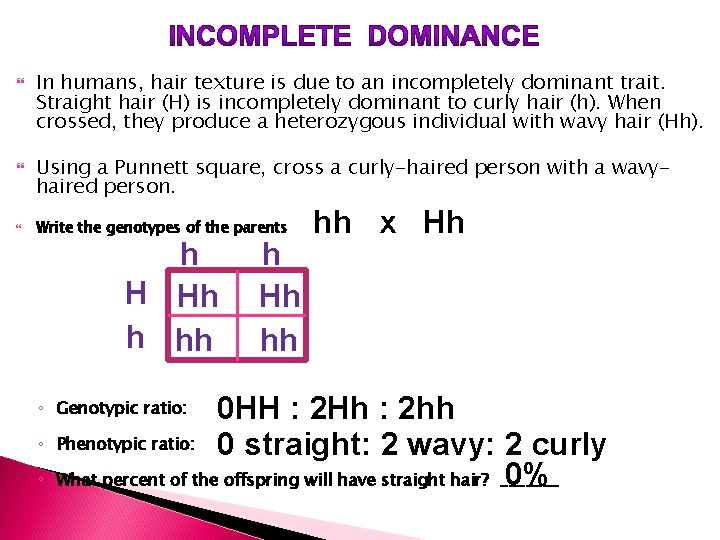 INCOMPLETE DOMINANCE

In humans, hair texture is due to an incompletely dominant trait. Straight hair (H) is incompletely dominant to curly hair (h). When crossed, they produce a heterozygous individual with wavy hair (Hh).

Using a Punnett square, cross a curly-haired person with a wavy-haired person.

Write the genotypes of the parents hh x Hh

|   | h | h |
|---|---|---|
| H | Hh | Hh |
| h | hh | hh |

Genotypic ratio: 0HH : 2Hh : 2hh

Phenotypic ratio: 0 straight: 2 wavy: 2 curly

What percent of the offspring will have straight hair? 0%